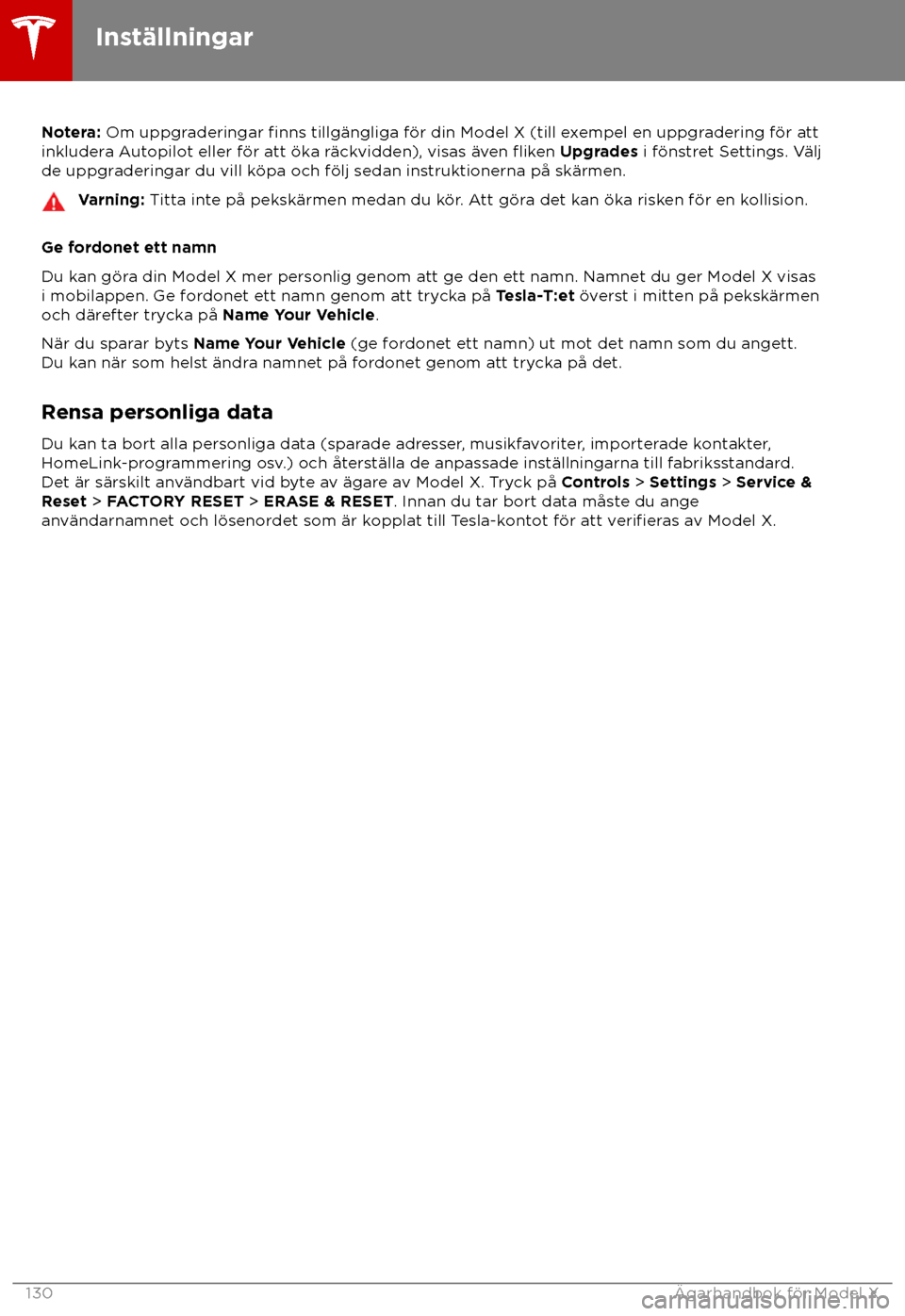 Inställningar

Notera: Om uppgraderingar finns tillgängliga för din Model X (till exempel en uppgradering för att inkludera Autopilot eller för att öka räckvidden), visas även fliken Upgrades i fönstret Settings. Välj de uppgraderingar du vill köpa och följ sedan instruktionerna på skärmen.

Varning: Titta inte på pekskärmen medan du kör. Att göra det kan öka risken för en kollision.

Ge fordonet ett namn

Du kan göra din Model X mer personlig genom att ge den ett namn. Namnet du ger Model X visas i mobilappen. Ge fordonet ett namn genom att trycka på Tesla-T:et överst i mitten på pekskärmen och därefter trycka på Name Your Vehicle.

När du sparar byts Name Your Vehicle (ge fordonet ett namn) ut mot det namn som du angett. Du kan när som helst ändra namnet på fordonet genom att trycka på det.

Rensa personliga data

Du kan ta bort alla personliga data (sparade adresser, musikfavoriter, importerade kontakter, HomeLink-programmering osv.) och återställa de anpassade inställningarna till fabriksstandard. Det är särskilt användbart vid byte av ägare av Model X. Tryck på Controls > Settings > Service & Reset > FACTORY RESET > ERASE & RESET. Innan du tar bort data måste du ange användarnamnet och lösenordet som är kopplat till Tesla-kontot för att verifieras av Model X.

130

Ägarhandbok för Model X

carmanualsonline.info